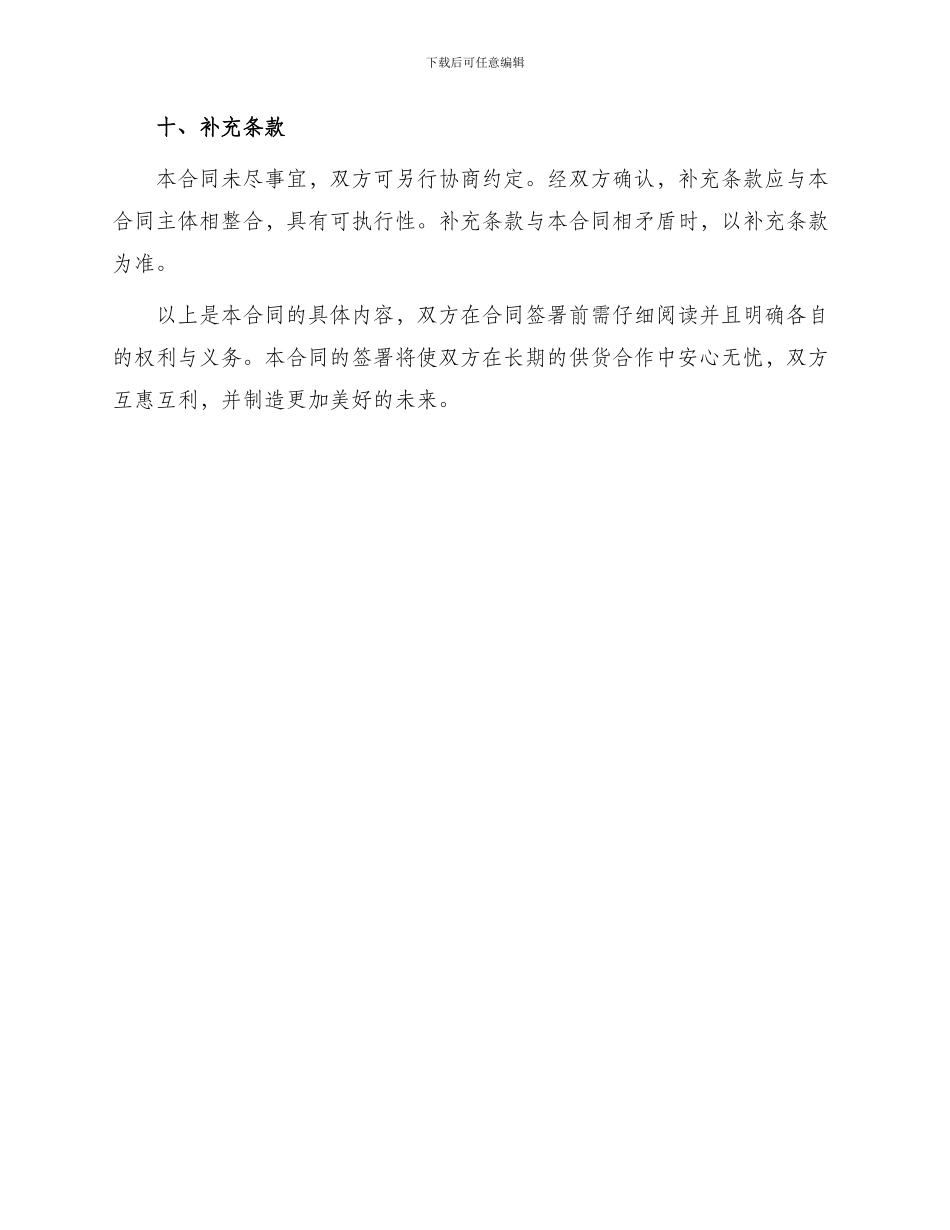 下载后可任意编辑

十、补充条款

本合同未尽事宜，双方可另行协商约定。经双方确认，补充条款应与本合同主体相整合，具有可执行性。补充条款与本合同相矛盾时，以补充条款为准。

以上是本合同的具体内容，双方在合同签署前需仔细阅读并且明确各自的权利与义务。本合同的签署将使双方在长期的供货合作中安心无忧，双方互惠互利，并制造更加美好的未来。